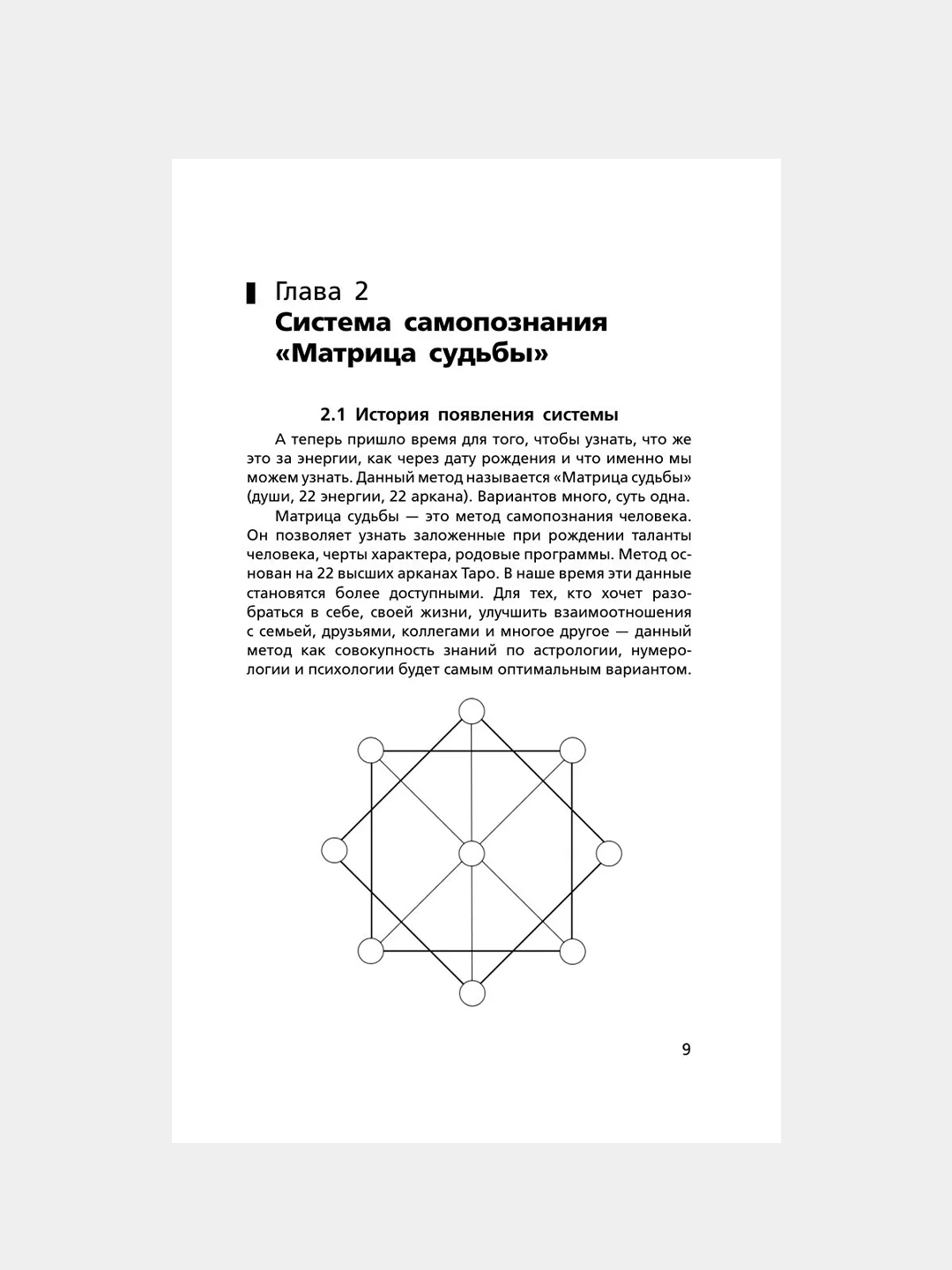 Глава 2
Система самопознания «Матрица судьбы»

2.1 История появления системы

А теперь пришло время для того, чтобы узнать, что же это за энергии, как через дату рождения и что именно мы можем узнать. Данный метод называется «Матрица судьбы» (души, 22 энергии, 22 аркана). Вариантов много, суть одна.

Матрица судьбы — это метод самопознания человека. Он позволяет узнать заложенные при рождении таланты человека, черты характера, родовые программы. Метод основан на 22 высших арканах Таро. В наше время эти данные становятся более доступными. Для тех, кто хочет разобраться в себе, своей жизни, улучшить взаимоотношения с семьей, друзьями, коллегами и многое другое — данный метод как совокупность знаний по астрологии, нумерологии и психологии будет самым оптимальным вариантом.

9